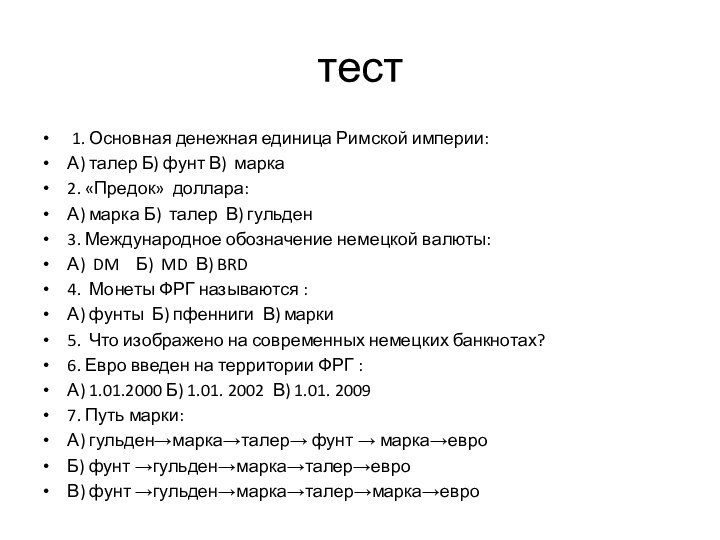 тест

• 1. Основная денежная единица Римской империи:
• А) талер Б) фунт В) марка
• 2. «Предок» доллара:
• А) марка Б) талер В) гульден
• 3. Международное обозначение немецкой валюты:
• А) DM Б) MD В) BRD
• 4. Монеты ФРГ называются :
• А) фунты Б) пфенниги В) марки
• 5. Что изображено на современных немецких банкнотах?
• 6. Евро введен на территории ФРГ :
• А) 1.01.2000 Б) 1.01. 2002 В) 1.01. 2009
• 7. Путь марки:
• А) гульден→марка→талер→ фунт → марка→евро
• Б) фунт →гульден→марка→талер→евро
• В) фунт →гульден→марка→талер→марка→евро